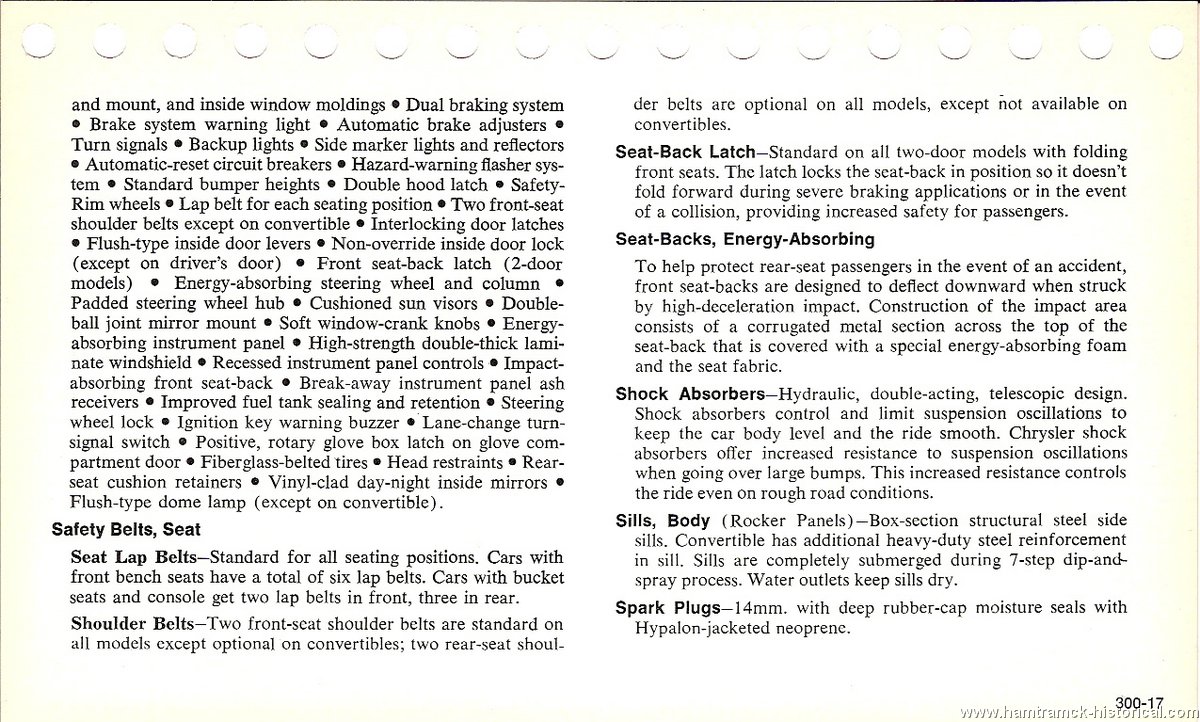 and mount, and inside window moldings • Dual braking system • Brake system warning light • Automatic brake adjusters • Turn signals • Backup lights • Side marker lights and reflectors • Automatic-reset circuit breakers • Hazard-warning flasher system • Standard bumper heights • Double hood latch • Safety-Rim wheels • Lap belt for each seating position • Two front-seat shoulder belts except on convertible • Interlocking door latches • Flush-type inside door levers • Non-override inside door lock (except on driver's door) • Front seat-back latch (2-door models) • Energy-absorbing steering wheel and column • Padded steering wheel hub • Cushioned sun visors • Double-ball joint mirror mount • Soft window-crank knobs • Energy-absorbing instrument panel • High-strength double-thick laminate windshield • Recessed instrument panel controls • Impact-absorbing front seat-back • Break-away instrument panel ash receivers • Improved fuel tank sealing and retention • Steering wheel lock • Ignition key warning buzzer • Lane-change turn-signal switch • Positive, rotary glove box latch on glove compartment door • Fiberglass-belted tires • Head restraints • Rear-seat cushion retainers • Vinyl-clad day-night inside mirrors • Flush-type dome lamp (except on convertible).

Safety Belts, Seat

Seat Lap Belts—Standard for all seating positions. Cars with front bench seats have a total of six lap belts. Cars with bucket seats and console get two lap belts in front, three in rear.

Shoulder Belts—Two front-seat shoulder belts are standard on all models except optional on convertibles; two rear-seat shoulder belts are optional on all models, except not available on convertibles.

Seat-Back Latch—Standard on all two-door models with folding front seats. The latch locks the seat-back in position so it doesn't fold forward during severe braking applications or in the event of a collision, providing increased safety for passengers.

Seat-Backs, Energy-Absorbing

To help protect rear-seat passengers in the event of an accident, front seat-backs are designed to deflect downward when struck by high-deceleration impact. Construction of the impact area consists of a corrugated metal section across the top of the seat-back that is covered with a special energy-absorbing foam and the seat fabric.

Shock Absorbers—Hydraulic, double-acting, telescopic design. Shock absorbers control and limit suspension oscillations to keep the car body level and the ride smooth. Chrysler shock absorbers offer increased resistance to suspension oscillations when going over large bumps. This increased resistance controls the ride even on rough road conditions.

Sills, Body (Rocker Panels)—Box-section structural steel side sills. Convertible has additional heavy-duty steel reinforcement in sill. Sills are completely submerged during 7-step dip-and-spray process. Water outlets keep sills dry.

Spark Plugs—14mm. with deep rubber-cap moisture seals with Hypalon-jacketed neoprene.

300-17

www.hamtramck-historical.com